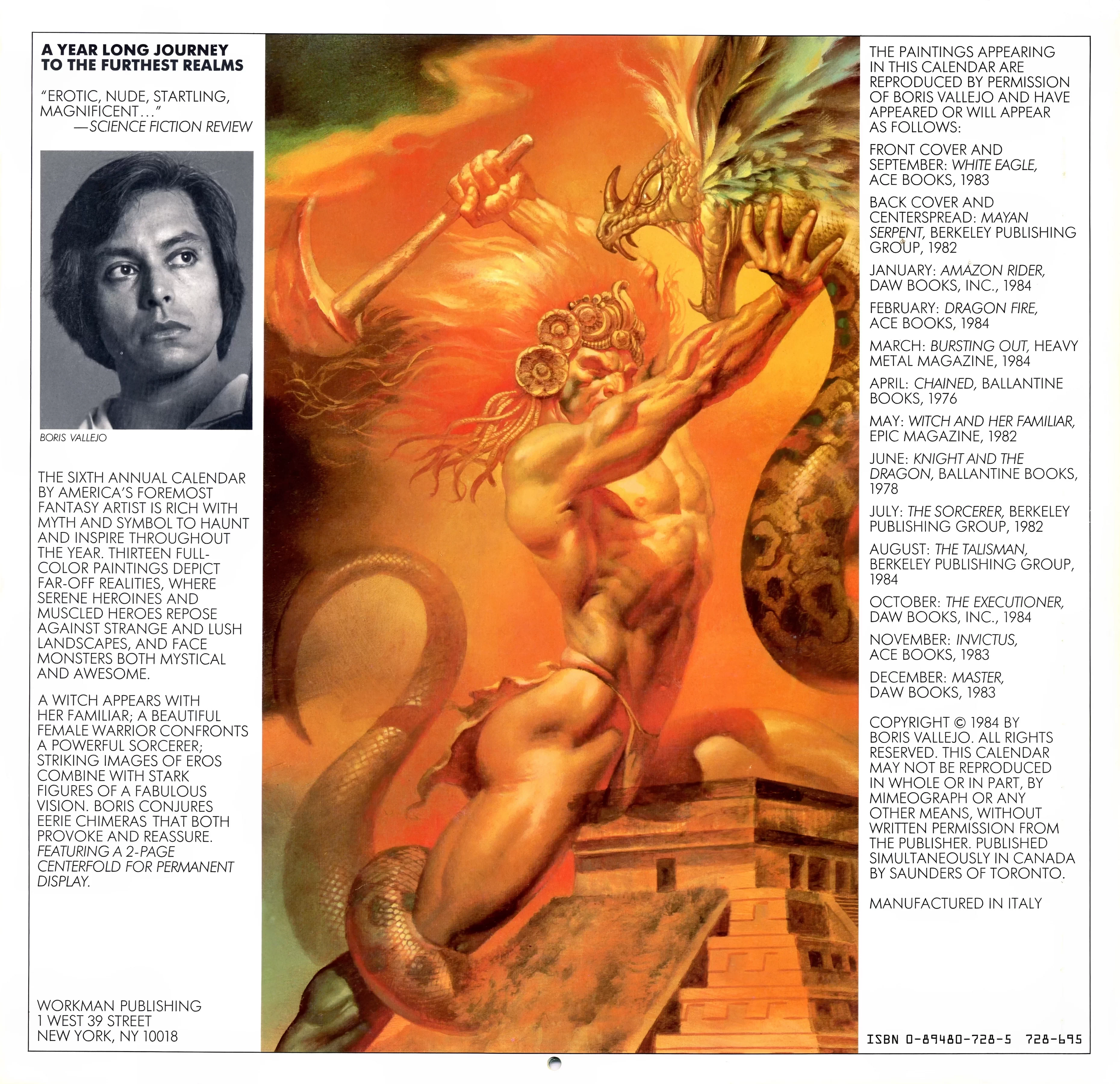 A YEAR LONG JOURNEY TO THE FURTHEST REALMS

"EROTIC, NUDE, STARTLING, MAGNIFICENT..."
—SCIENCE FICTION REVIEW

BORIS VALLEJO

THE SIXTH ANNUAL CALENDAR BY AMERICA'S FOREMOST FANTASY ARTIST IS RICH WITH MYTH AND SYMBOL TO HAUNT AND INSPIRE THROUGHOUT THE YEAR. THIRTEEN FULL-COLOR PAINTINGS DEPICT FAR-OFF REALITIES, WHERE SERENE HEROINES AND MUSCLED HEROES REPOSE AGAINST STRANGE AND LUSH LANDSCAPES, AND FACE MONSTERS BOTH MYSTICAL AND AWESOME.

A WITCH APPEARS WITH HER FAMILIAR; A BEAUTIFUL FEMALE WARRIOR CONFRONTS A POWERFUL SORCERER; STRIKING IMAGES OF EROS COMBINE WITH STARK FIGURES OF A FABULOUS VISION. BORIS CONJURES EERIE CHIMERAS THAT BOTH PROVOKE AND REASSURE. FEATURING A 2-PAGE CENTERFOLD FOR PERMANENT DISPLAY.

WORKMAN PUBLISHING
1 WEST 39 STREET
NEW YORK, NY 10018

THE PAINTINGS APPEARING IN THIS CALENDAR ARE REPRODUCED BY PERMISSION OF BORIS VALLEJO AND HAVE APPEARED OR WILL APPEAR AS FOLLOWS:

FRONT COVER AND SEPTEMBER: WHITE EAGLE, ACE BOOKS, 1983

BACK COVER AND CENTERSPREAD: MAYAN SERPENT, BERKELEY PUBLISHING GROUP, 1982

JANUARY: AMAZON RIDER, DAW BOOKS, INC., 1984

FEBRUARY: DRAGON FIRE, ACE BOOKS, 1984

MARCH: BURSTING OUT, HEAVY METAL MAGAZINE, 1984

APRIL: CHAINED, BALLANTINE BOOKS, 1976

MAY: WITCH AND HER FAMILIAR, EPIC MAGAZINE, 1982

JUNE: KNIGHT AND THE DRAGON, BALLANTINE BOOKS, 1978

JULY: THE SORCERER, BERKELEY PUBLISHING GROUP, 1982

AUGUST: THE TALISMAN, BERKELEY PUBLISHING GROUP, 1984

OCTOBER: THE EXECUTIONER, DAW BOOKS, INC., 1984

NOVEMBER: INVICTUS, ACE BOOKS, 1983

DECEMBER: MASTER, DAW BOOKS, 1983

COPYRIGHT © 1984 BY BORIS VALLEJO. ALL RIGHTS RESERVED. THIS CALENDAR MAY NOT BE REPRODUCED IN WHOLE OR IN PART, BY MIMEOGRAPH OR ANY OTHER MEANS, WITHOUT WRITTEN PERMISSION FROM THE PUBLISHER. PUBLISHED SIMULTANEOUSLY IN CANADA BY SAUNDERS OF TORONTO.

MANUFACTURED IN ITALY

ISBN 0-89480-728-5 728-695